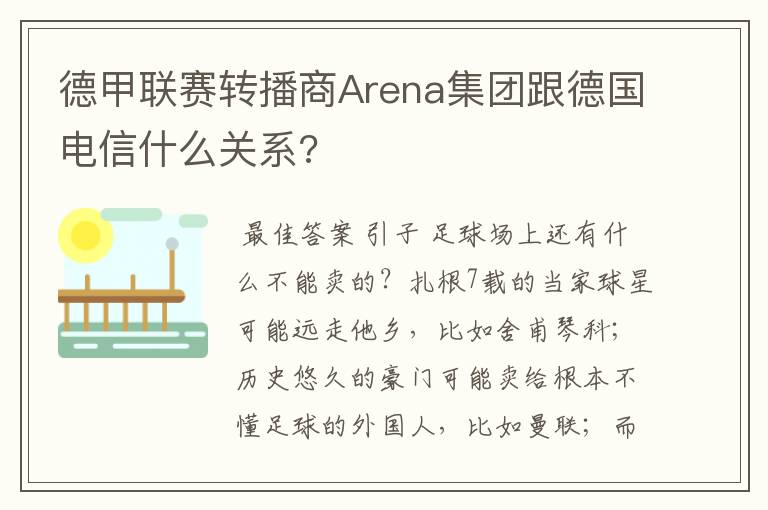 德甲联赛转播商Arena集团跟德国电信什么关系?

最佳答案 引子 足球场上还有什么不能卖的？扎根7载的当家球星可能远走他乡，比如舍甫琴科；历史悠久的豪门可能卖给根本不懂足球的外国人，比如曼联；而